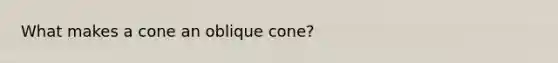 What makes a cone an oblique cone?